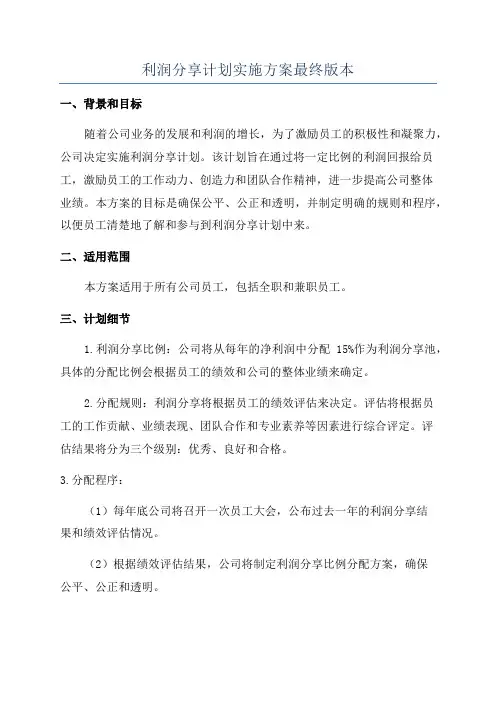 利润分享计划实施方案最终版本

一、背景和目标

随着公司业务的发展和利润的增长，为了激励员工的积极性和凝聚力，公司决定实施利润分享计划。该计划旨在通过将一定比例的利润回报给员工，激励员工的工作动力、创造力和团队合作精神，进一步提高公司整体业绩。本方案的目标是确保公平、公正和透明，并制定明确的规则和程序，以便员工清楚地了解和参与到利润分享计划中来。

二、适用范围

本方案适用于所有公司员工，包括全职和兼职员工。

三、计划细节

1.利润分享比例：公司将从每年的净利润中分配 15%作为利润分享池，具体的分配比例会根据员工的绩效和公司的整体业绩来确定。

2.分配规则：利润分享将根据员工的绩效评估来决定。评估将根据员工的工作贡献、业绩表现、团队合作和专业素养等因素进行综合评定。评估结果将分为三个级别：优秀、良好和合格。

3.分配程序：

（1）每年底公司将召开一次员工大会，公布过去一年的利润分享结果和绩效评估情况。

（2）根据绩效评估结果，公司将制定利润分享比例分配方案，确保公平、公正和透明。